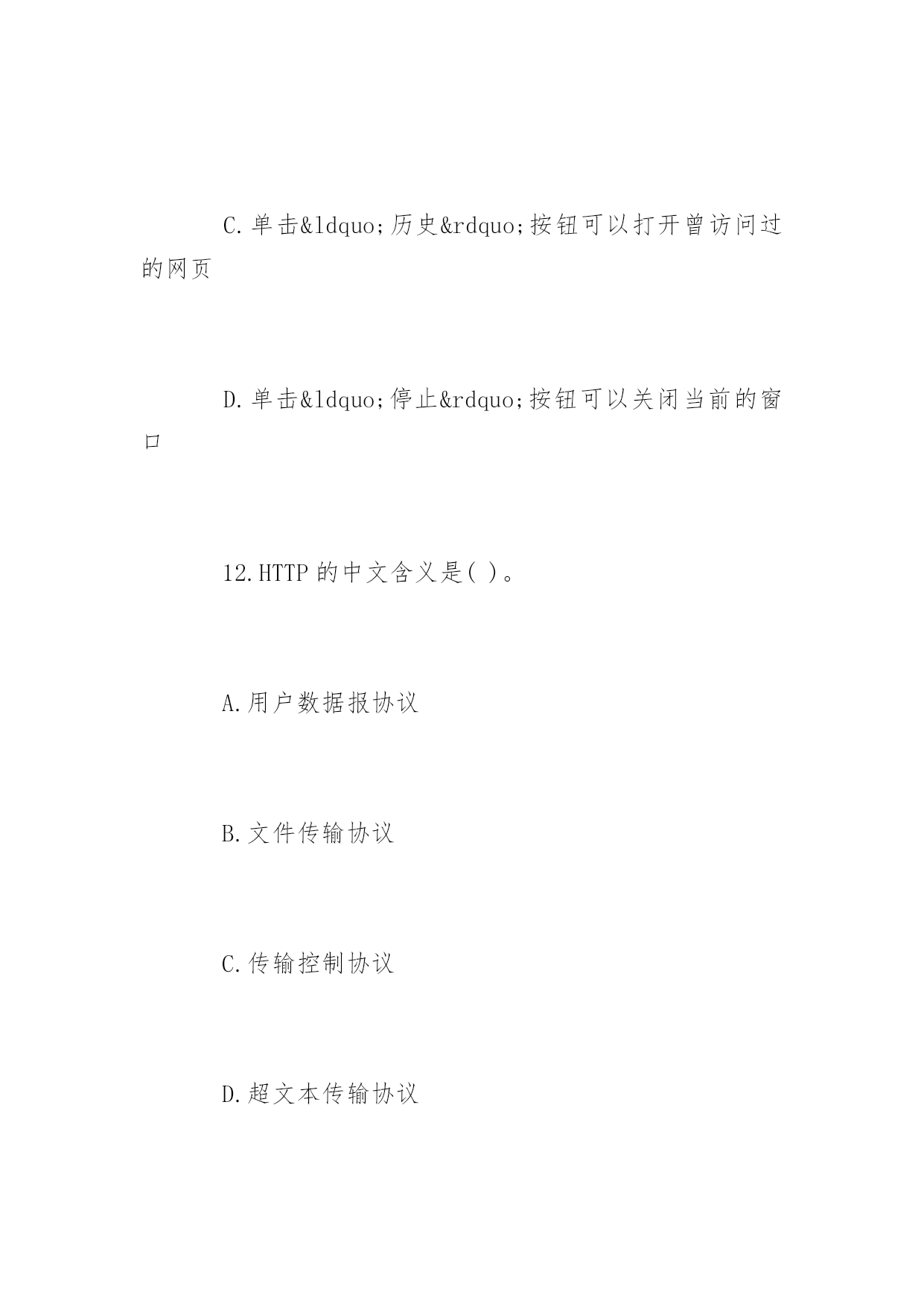 C.单击&ldquo;历史&rdquo;按钮可以打开曾访问过的网页

D.单击&ldquo;停止&rdquo;按钮可以关闭当前的窗口

12.HTTP 的中文含义是( )。

A.用户数据报协议

B.文件传输协议

C.传输控制协议

D.超文本传输协议